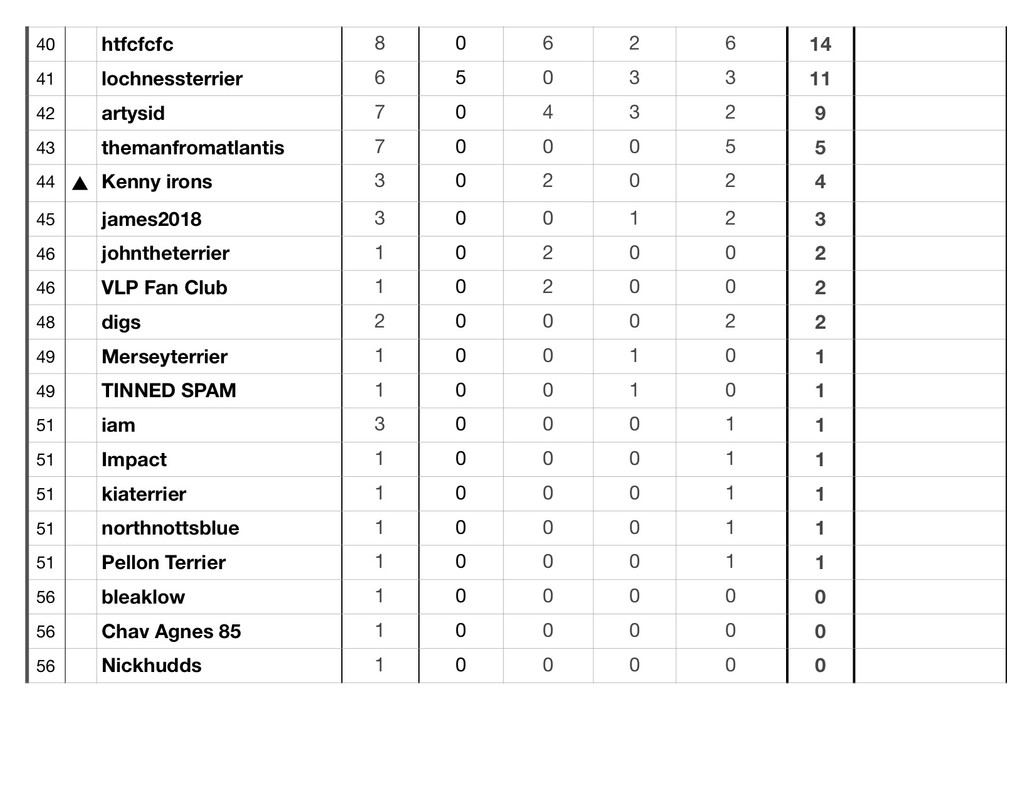 | 40 | | htfcfcfc | 8 | 0 | 6 | 2 | 6 | 14 | |
|---|---|---|---|---|---|---|---|---|---|
| 41 | | lochnessterrier | 6 | 5 | 0 | 3 | 3 | 11 | |
| 42 | | artysid | 7 | 0 | 4 | 3 | 2 | 9 | |
| 43 | | themanfromatlantis | 7 | 0 | 0 | 0 | 5 | 5 | |
| 44 | ▲ | Kenny irons | 3 | 0 | 2 | 0 | 2 | 4 | |
| 45 | | james2018 | 3 | 0 | 0 | 1 | 2 | 3 | |
| 46 | | johntheterrier | 1 | 0 | 2 | 0 | 0 | 2 | |
| 46 | | VLP Fan Club | 1 | 0 | 2 | 0 | 0 | 2 | |
| 48 | | digs | 2 | 0 | 0 | 0 | 2 | 2 | |
| 49 | | Merseyterrier | 1 | 0 | 0 | 1 | 0 | 1 | |
| 49 | | TINNED SPAM | 1 | 0 | 0 | 1 | 0 | 1 | |
| 51 | | iam | 3 | 0 | 0 | 0 | 1 | 1 | |
| 51 | | Impact | 1 | 0 | 0 | 0 | 1 | 1 | |
| 51 | | kiaterrier | 1 | 0 | 0 | 0 | 1 | 1 | |
| 51 | | northnottsblue | 1 | 0 | 0 | 0 | 1 | 1 | |
| 51 | | Pellon Terrier | 1 | 0 | 0 | 0 | 1 | 1 | |
| 56 | | bleaklow | 1 | 0 | 0 | 0 | 0 | 0 | |
| 56 | | Chav Agnes 85 | 1 | 0 | 0 | 0 | 0 | 0 | |
| 56 | | Nickhudds | 1 | 0 | 0 | 0 | 0 | 0 | |